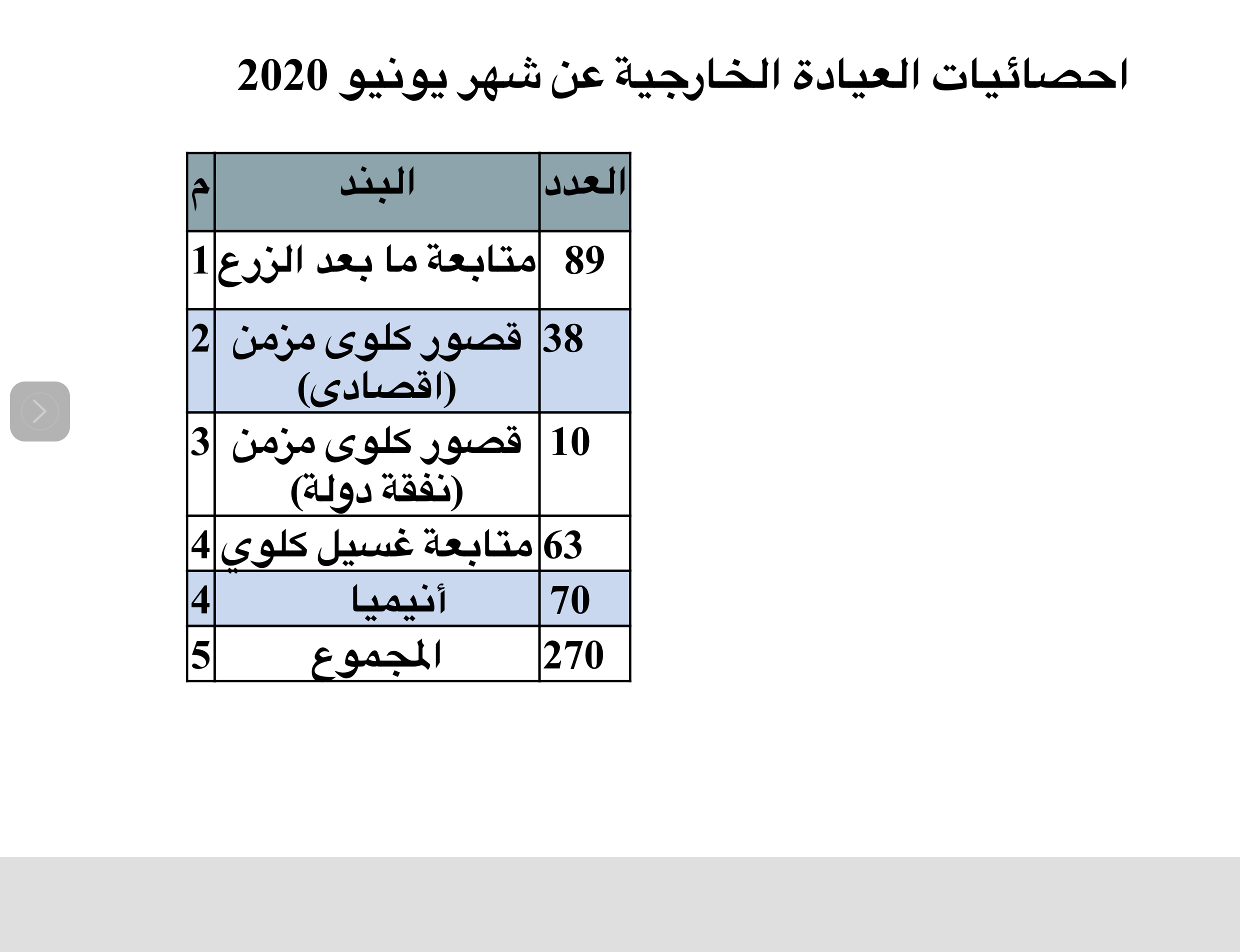 احصائيات العيادة الخارجية عن شهر يونيو 2020

| م | البند | العدد |
|---|---|---|
| 1 | متابعة ما بعد الزرع | 89 |
| 2 | قصور كلوى مزمن (اقصادى) | 38 |
| 3 | قصور كلوى مزمن (نفقة دولة) | 10 |
| 4 | متابعة غسيل كلوي | 63 |
| 4 | أنيميا | 70 |
| 5 | المجموع | 270 |